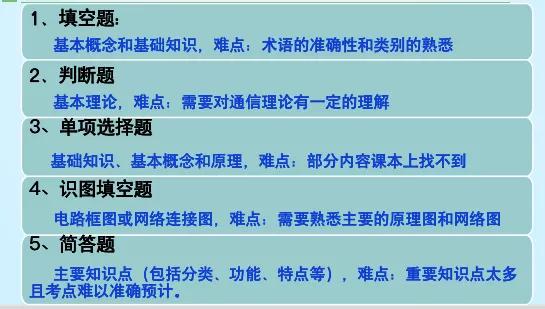 1、填空题:
基本概念和基础知识，难点：术语的准确性和类别的熟悉

2、判断题
基本理论，难点：需要对通信理论有一定的理解

3、单项选择题
基础知识、基本概念和原理，难点：部分内容课本上找不到

4、识图填空题
电路框图或网络连接图，难点：需要熟悉主要的原理图和网络图

5、简答题
主要知识点（包括分类、功能、特点等），难点：重要知识点太多且考点难以准确预计。